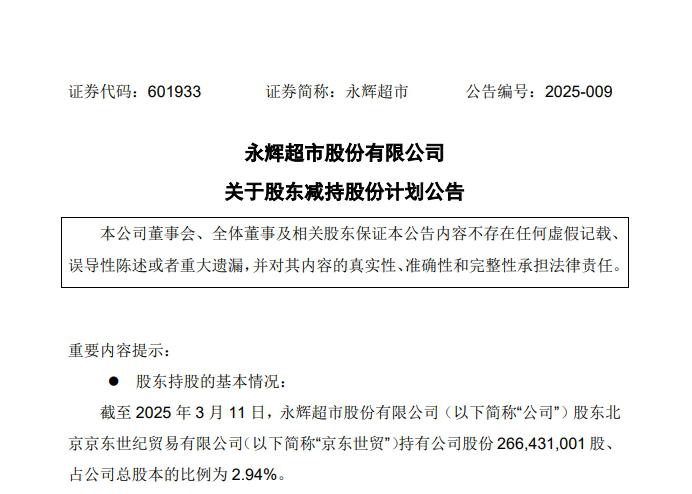 证券代码：601933 证券简称：永辉超市 公告编号：2025-009

永辉超市股份有限公司

关于股东减持股份计划公告

本公司董事会、全体董事及相关股东保证本公告内容不存在任何虚假记载、误导性陈述或者重大遗漏，并对其内容的真实性、准确性和完整性承担法律责任。

重要内容提示：

• 股东持股的基本情况：

截至2025年3月11日，永辉超市股份有限公司（以下简称“公司”）股东北京京东世纪贸易有限公司（以下简称“京东世贸”）持有公司股份266,431,001股、占公司总股本的比例为2.94%。